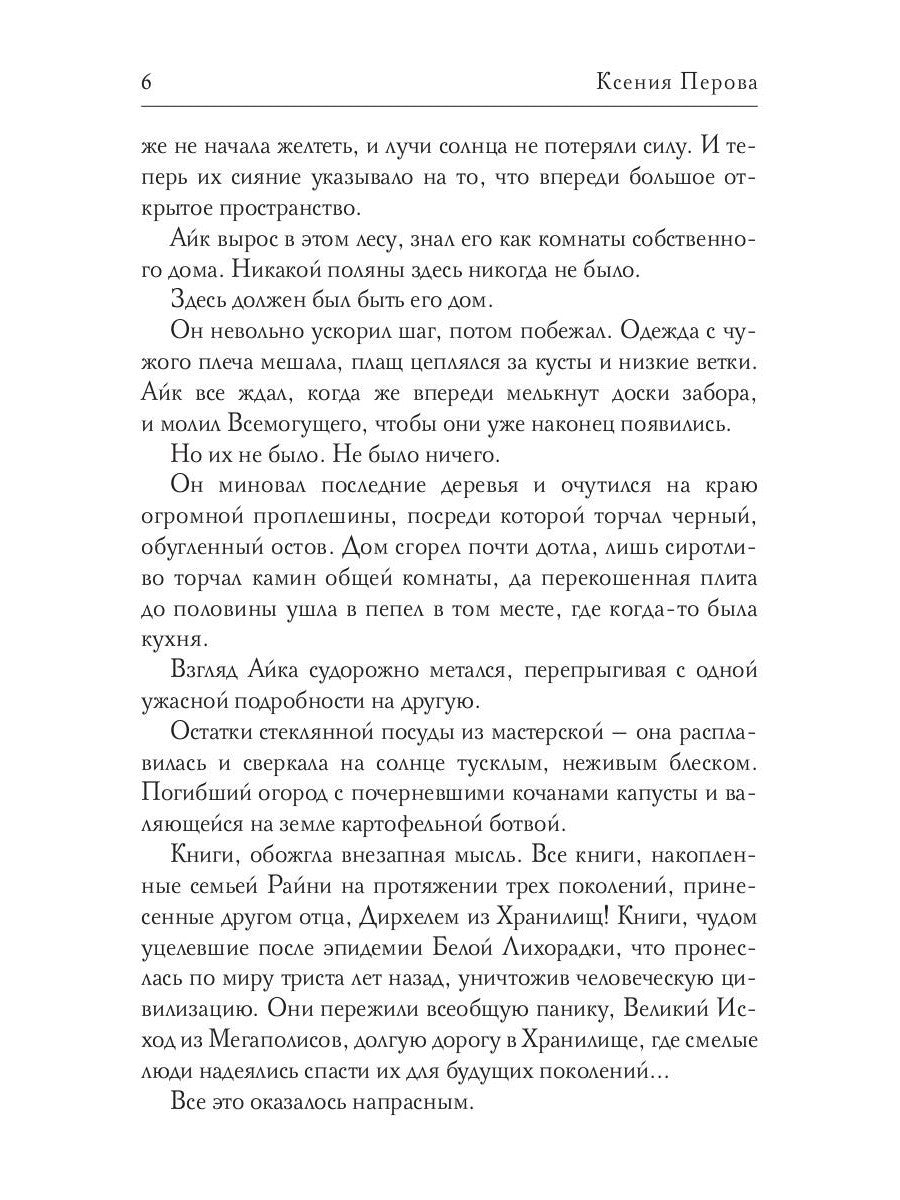 6 Ксения Перова

же не начала желтеть, и лучи солнца не потеряли силу. И теперь их сияние указывало на то, что впереди большое открытое пространство.

Айк вырос в этом лесу, знал его как комнаты собственного дома. Никакой поляны здесь никогда не было.

Здесь должен был быть его дом.

Он невольно ускорил шаг, потом побежал. Одежда с чужого плеча мешала, плащ цеплялся за кусты и низкие ветки. Айк все ждал, когда же впереди мелькнут доски забора, и молил Всемогущего, чтобы они уже наконец появились.

Но их не было. Не было ничего.

Он миновал последние деревья и очутился на краю огромной проплешины, посреди которой торчал черный, обугленный остов. Дом сгорел почти дотла, лишь сиротливо торчал камин общей комнаты, да перекошенная плита до половины ушла в пепел в том месте, где когда-то была кухня.

Взгляд Айка судорожно метался, перепрыгивая с одной ужасной подробности на другую.

Остатки стеклянной посуды из мастерской — она расплавилась и сверкала на солнце тусклым, неживым блеском. Погибший огород с почерневшими кочанами капусты и валяющейся на земле картофельной ботвой.

Книги, обожгла внезапная мысль. Все книги, накопленные семьей Райни на протяжении трех поколений, принесенные другом отца, Дирхелем из Хранилищ! Книги, чудом уцелевшие после эпидемии Белой Лихорадки, что пронеслась по миру триста лет назад, уничтожив человеческую цивилизацию. Они пережили всеобщую панику, Великий Исход из Мегаполисов, долгую дорогу в Хранилище, где смелые люди надеялись спасти их для будущих поколений...

Все это оказалось напрасным.